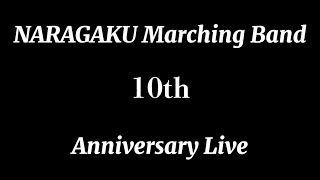 NARAGAKU Marching Band

10th

Anniversary Live